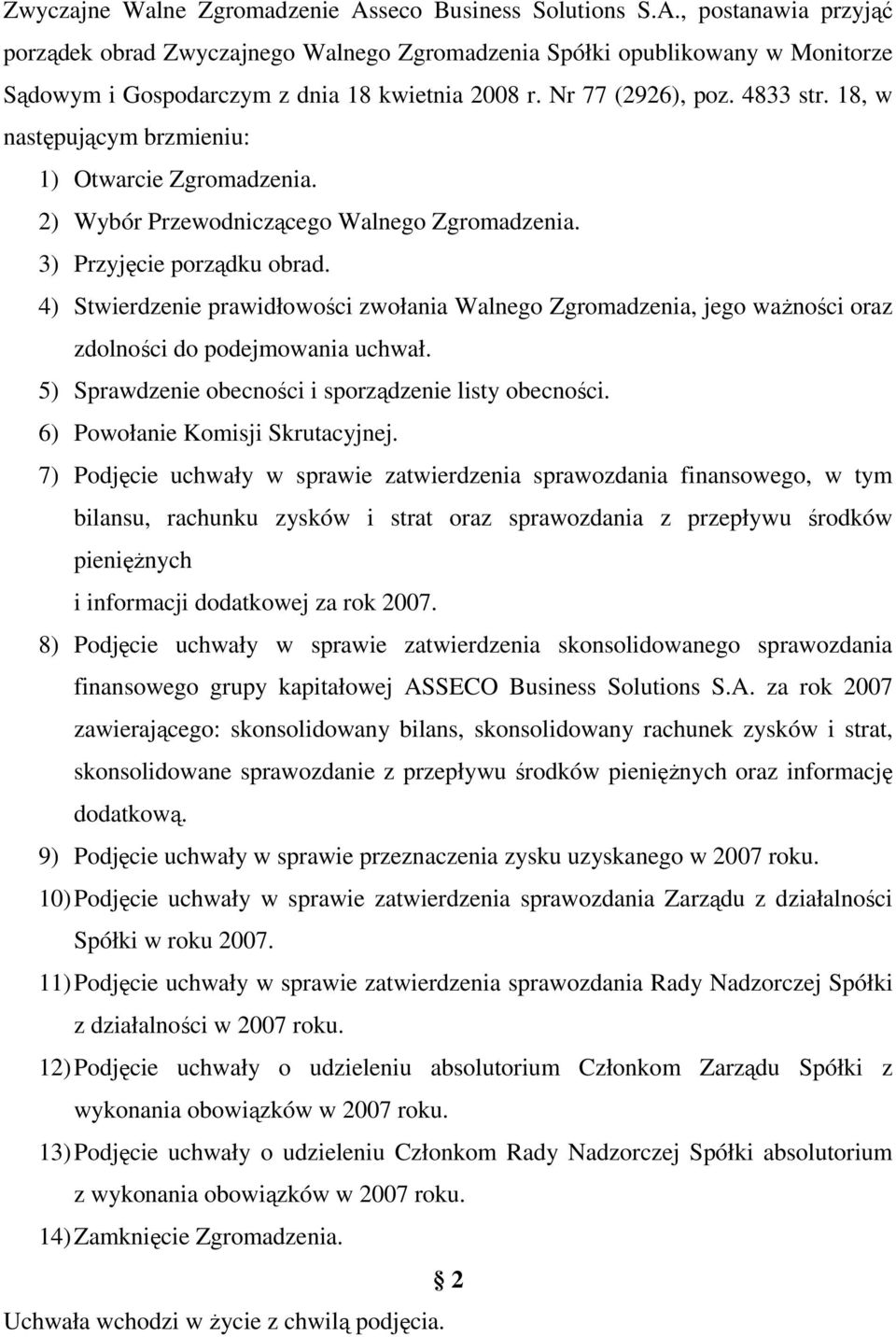 Zwyczajne Walne Zgromadzenie Asseco Business Solutions S.A., postanawia przyjąć porządek obrad Zwyczajnego Walnego Zgromadzenia Spółki opublikowany w Monitorze Sądowym i Gospodarczym z dnia 18 kwietnia 2008 r. Nr 77 (2926), poz. 4833 str. 18, w następującym brzmieniu:

1) Otwarcie Zgromadzenia.
2) Wybór Przewodniczącego Walnego Zgromadzenia.
3) Przyjęcie porządku obrad.
4) Stwierdzenie prawidłowości zwołania Walnego Zgromadzenia, jego ważności oraz zdolności do podejmowania uchwał.
5) Sprawdzenie obecności i sporządzenie listy obecności.
6) Powołanie Komisji Skrutacyjnej.
7) Podjęcie uchwały w sprawie zatwierdzenia sprawozdania finansowego, w tym bilansu, rachunku zysków i strat oraz sprawozdania z przepływu środków pieniężnych
i informacji dodatkowej za rok 2007.
8) Podjęcie uchwały w sprawie zatwierdzenia skonsolidowanego sprawozdania finansowego grupy kapitałowej ASSECO Business Solutions S.A. za rok 2007 zawierającego: skonsolidowany bilans, skonsolidowany rachunek zysków i strat, skonsolidowane sprawozdanie z przepływu środków pieniężnych oraz informację dodatkową.
9) Podjęcie uchwały w sprawie przeznaczenia zysku uzyskanego w 2007 roku.
10) Podjęcie uchwały w sprawie zatwierdzenia sprawozdania Zarządu z działalności Spółki w roku 2007.
11) Podjęcie uchwały w sprawie zatwierdzenia sprawozdania Rady Nadzorczej Spółki z działalności w 2007 roku.
12) Podjęcie uchwały o udzieleniu absolutorium Członkom Zarządu Spółki z wykonania obowiązków w 2007 roku.
13) Podjęcie uchwały o udzieleniu Członkom Rady Nadzorczej Spółki absolutorium z wykonania obowiązków w 2007 roku.
14) Zamknięcie Zgromadzenia.

§ 2

Uchwała wchodzi w życie z chwilą podjęcia.